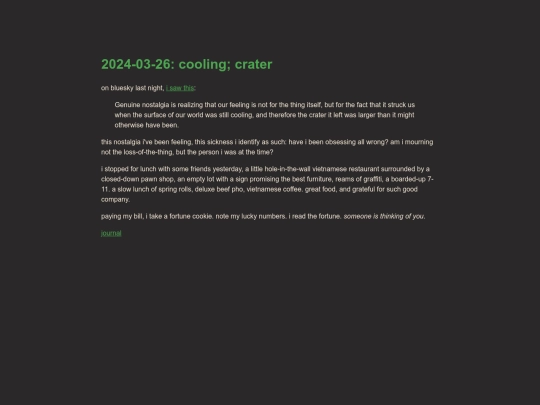 2024-03-26: cooling; crater

on bluesky last night, i saw this:

Genuine nostalgia is realizing that our feeling is not for the thing itself, but for the fact that it struck us when the surface of our world was still cooling, and therefore the crater it left was larger than it might otherwise have been.

this nostalgia i've been feeling, this sickness i identify as such: have i been obsessing all wrong? am i mourning not the loss-of-the-thing, but the person i was at the time?

i stopped for lunch with some friends yesterday, a little hole-in-the-wall vietnamese restaurant surrounded by a closed-down pawn shop, an empty lot with a sign promising the best furniture, reams of graffiti, a boarded-up 7-11. a slow lunch of spring rolls, deluxe beef pho, vietnamese coffee. great food, and grateful for such good company.

paying my bill, i take a fortune cookie. note my lucky numbers. i read the fortune. someone is thinking of you.

journal